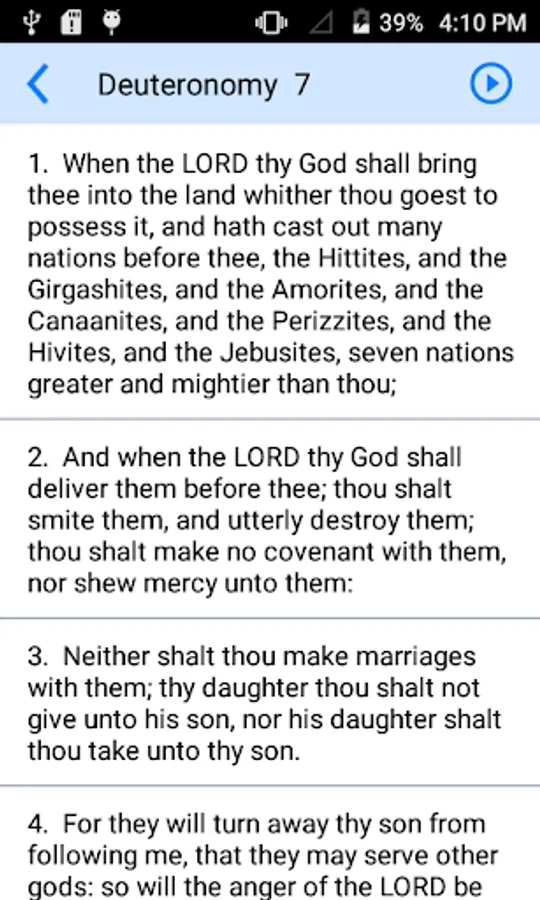 39% 4:10 PM

Deuteronomy 7

1. When the LORD thy God shall bring thee into the land whither thou goest to possess it, and hath cast out many nations before thee, the Hittites, and the Girgashites, and the Amorites, and the Canaanites, and the Perizzites, and the Hivites, and the Jebusites, seven nations greater and mightier than thou;

2. And when the LORD thy God shall deliver them before thee; thou shalt smite them, and utterly destroy them; thou shalt make no covenant with them, nor shew mercy unto them:

3. Neither shalt thou make marriages with them; thy daughter thou shalt not give unto his son, nor his daughter shalt thou take unto thy son.

4. For they will turn away thy son from following me, that they may serve other gods: so will the anger of the LORD be